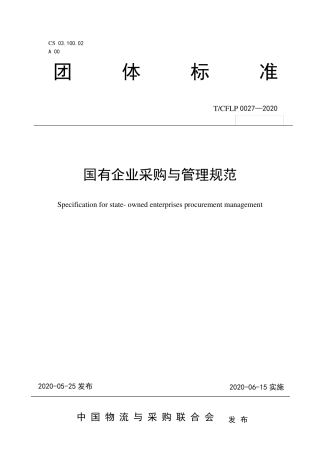 CS 03.100.02
A 00

团 体 标 准

T/CFLP 0027—2020

国有企业采购与管理规范

Specification for state- owned enterprises procurement management

2020-05-25 发布

2020-06-15 实施

中国物流与采购联合会 发布